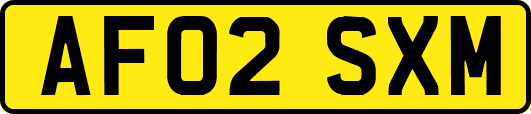 AF02 SXM